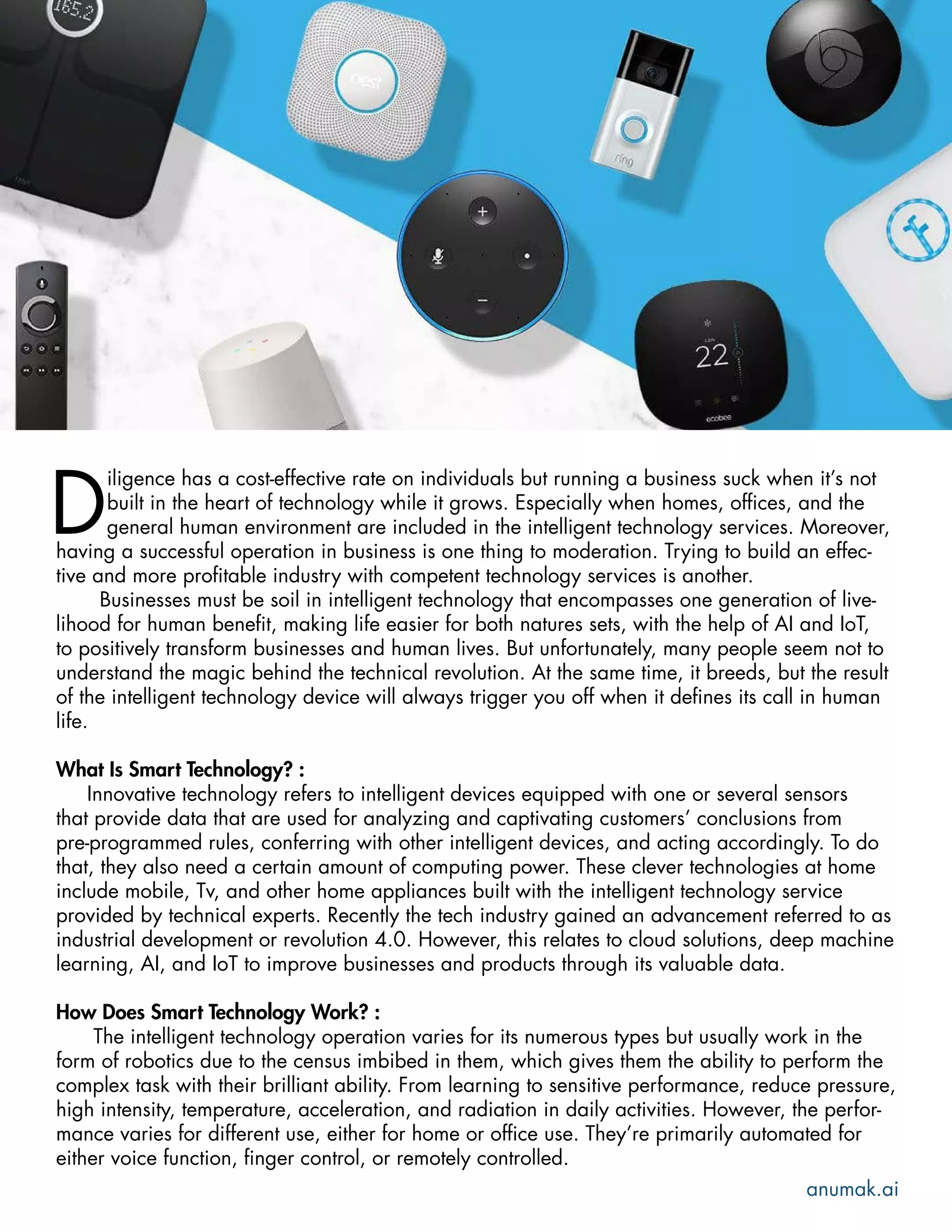 165.2

nest

ring

22

ecobee

Diligence has a cost-effective rate on individuals but running a business suck when it's not built in the heart of technology while it grows. Especially when homes, offices, and the general human environment are included in the intelligent technology services. Moreover, having a successful operation in business is one thing to moderation. Trying to build an effective and more profitable industry with competent technology services is another.

Businesses must be soil in intelligent technology that encompasses one generation of livelihood for human benefit, making life easier for both natures sets, with the help of AI and IoT, to positively transform businesses and human lives. But unfortunately, many people seem not to understand the magic behind the technical revolution. At the same time, it breeds, but the result of the intelligent technology device will always trigger you off when it defines its call in human life.

What Is Smart Technology? :

Innovative technology refers to intelligent devices equipped with one or several sensors that provide data that are used for analyzing and captivating customers' conclusions from pre-programmed rules, conferring with other intelligent devices, and acting accordingly. To do that, they also need a certain amount of computing power. These clever technologies at home include mobile, Tv, and other home appliances built with the intelligent technology service provided by technical experts. Recently the tech industry gained an advancement referred to as industrial development or revolution 4.0. However, this relates to cloud solutions, deep machine learning, AI, and IoT to improve businesses and products through its valuable data.

How Does Smart Technology Work? :

The intelligent technology operation varies for its numerous types but usually work in the form of robotics due to the census imbibed in them, which gives them the ability to perform the complex task with their brilliant ability. From learning to sensitive performance, reduce pressure, high intensity, temperature, acceleration, and radiation in daily activities. However, the performance varies for different use, either for home or office use. They're primarily automated for either voice function, finger control, or remotely controlled.

anumak.ai